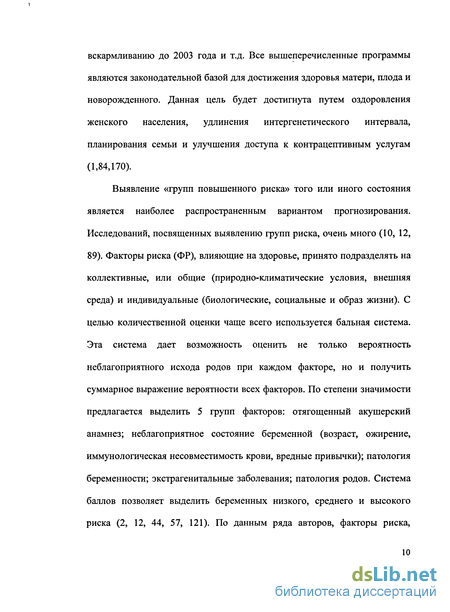 вскармливанию до 2003 года и т.д. Все вышеперечисленные программы являются законодательной базой для достижения здоровья матери, плода и новорожденного. Данная цель будет достигнута путем оздоровления женского населения, удлинения интергенетического интервала, планирования семьи и улучшения доступа к контрацептивным услугам (1,84,170).

Выявление «групп повышенного риска» того или иного состояния является наиболее распространенным вариантом прогнозирования. Исследований, посвященных выявлению групп риска, очень много (10, 12, 89). Факторы риска (ФР), влияющие на здоровье, принято подразделять на коллективные, или общие (природно-климатические условия, внешняя среда) и индивидуальные (биологические, социальные и образ жизни). С целью количественной оценки чаще всего используется бальная система. Эта система дает возможность оценить не только вероятность неблагоприятного исхода родов при каждом факторе, но и получить суммарное выражение вероятности всех факторов. По степени значимости предлагается выделить 5 групп факторов: отягощенный акушерский анамнез; неблагоприятное состояние беременной (возраст, ожирение, иммунологическая несовместимость крови, вредные привычки); патология беременности; экстрагенитальные заболевания; патология родов. Система баллов позволяет выделить беременных низкого, среднего и высокого риска (2, 12, 44, 57, 121). По данным ряда авторов, факторы риска,

10

dsLib.net
библиотека диссертаций